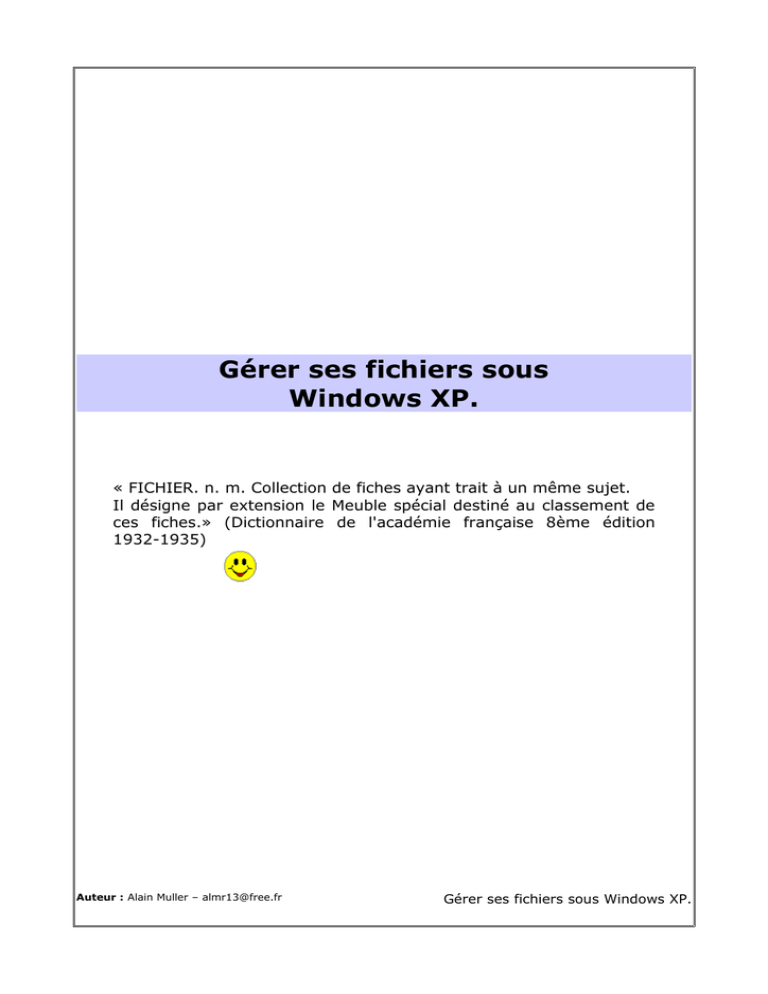 Gérer ses fichiers sous Windows XP.

« FICHIER. n. m. Collection de fiches ayant trait à un même sujet. Il désigne par extension le Meuble spécial destiné au classement de ces fiches.» (Dictionnaire de l'académie française 8ème édition 1932-1935)

Auteur : Alain Muller – almr13@free.fr

Gérer ses fichiers sous Windows XP.